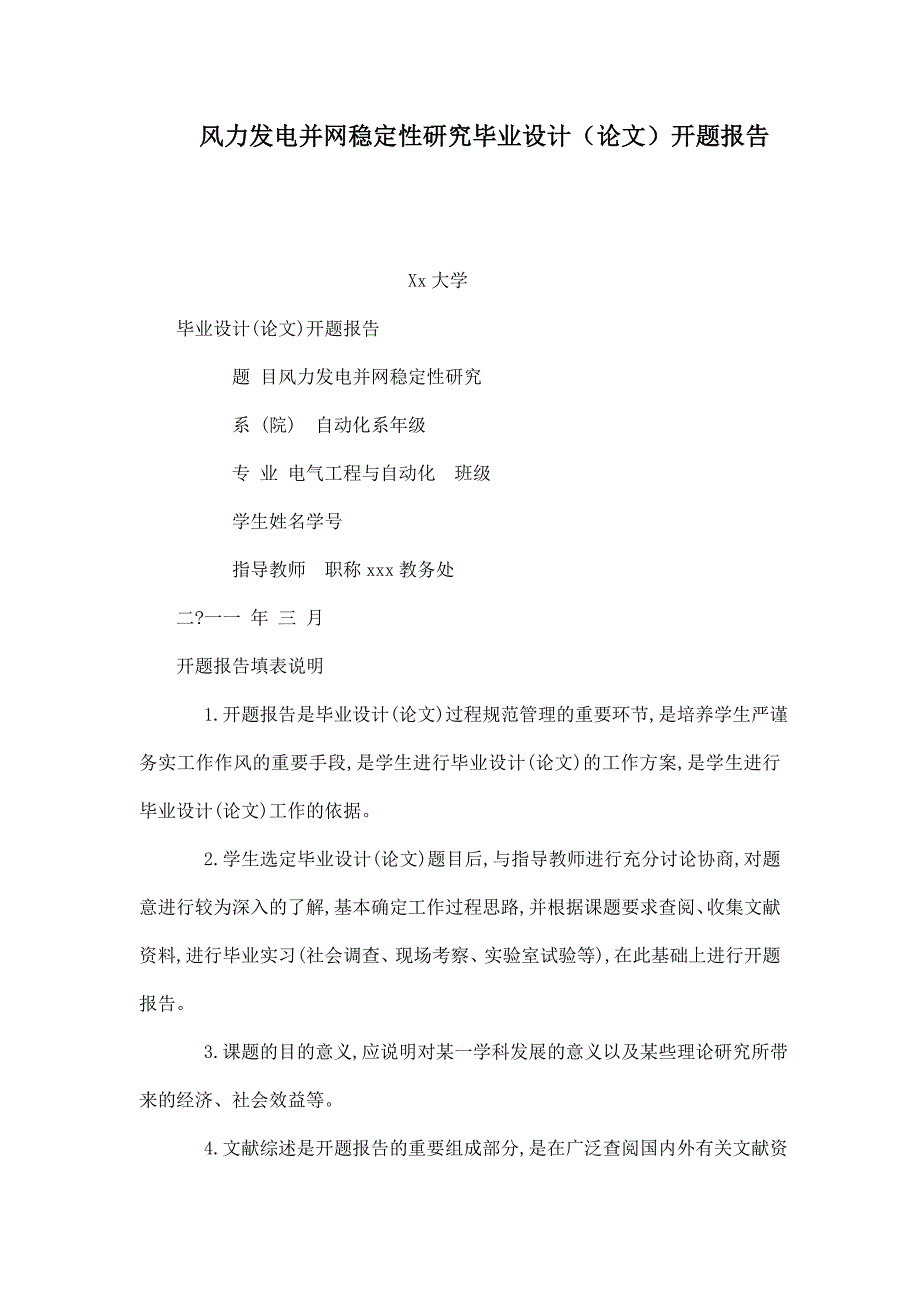 风力发电并网稳定性研究毕业设计（论文）开题报告

Xx 大学

毕业设计(论文)开题报告

题 目风力发电并网稳定性研究

系（院） 自动化系年级

专 业 电气工程与自动化 班级

学生姓名学号

指导教师 职称 xxx 教务处

二?一一 年 三 月

开题报告填表说明

1.开题报告是毕业设计(论文)过程规范管理的重要环节,是培养学生严谨务实工作作风的重要手段,是学生进行毕业设计(论文)的工作方案,是学生进行毕业设计(论文)工作的依据。

2.学生选定毕业设计(论文)题目后,与指导教师进行充分讨论协商,对题意进行较为深入的了解,基本确定工作过程思路,并根据课题要求查阅、收集文献资料,进行毕业实习(社会调查、现场考察、实验室试验等),在此基础上进行开题报告。

3.课题的目的意义,应说明对某一学科发展的意义以及某些理论研究所带来的经济、社会效益等。

4.文献综述是开题报告的重要组成部分,是在广泛查阅国内外有关文献资